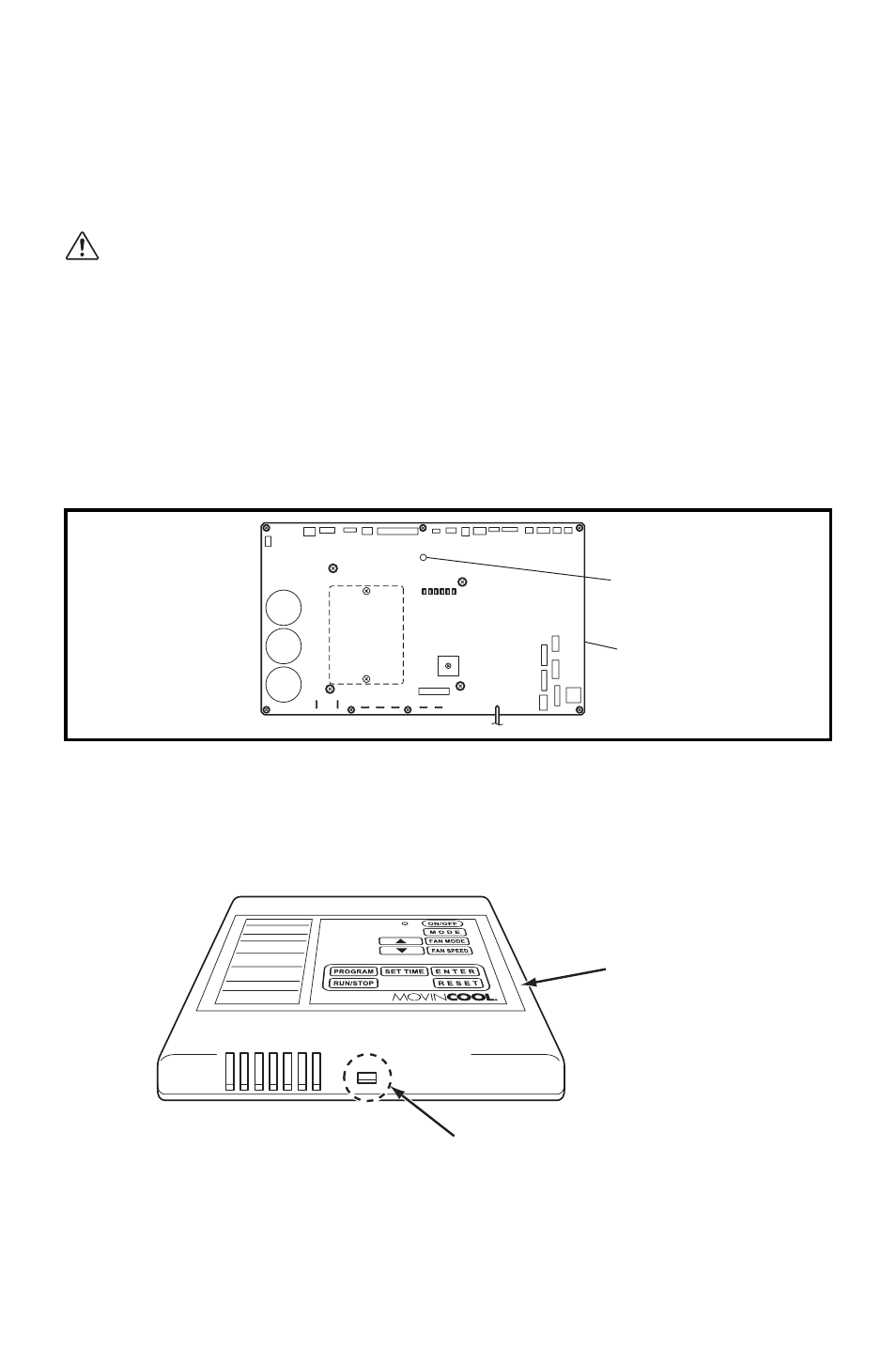 ON/OFF
MODE
FAN MODE
FAN SPEED
PROGRAM
SET TIME
ENTER
RUN/STOP
RESET
MOVINCOOL